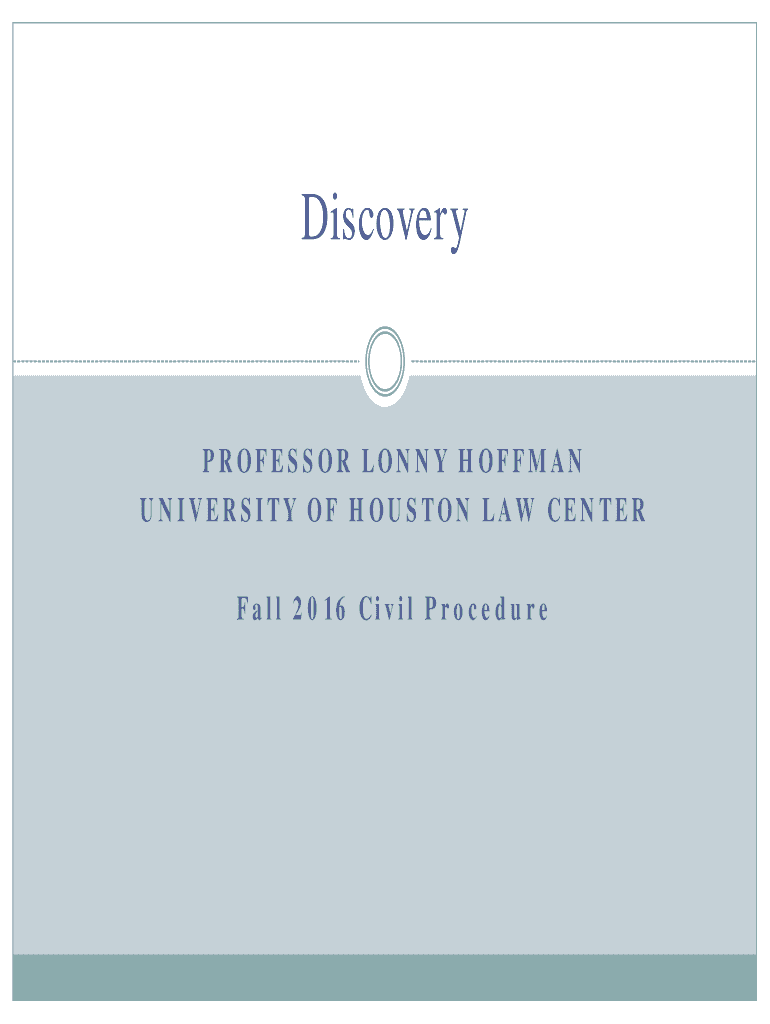 Discovery

PROFESSOR LONNY HOFFMAN
UNIVERSITY OF HOUSTON LAW CENTER

Fall 2016 Civil Procedure